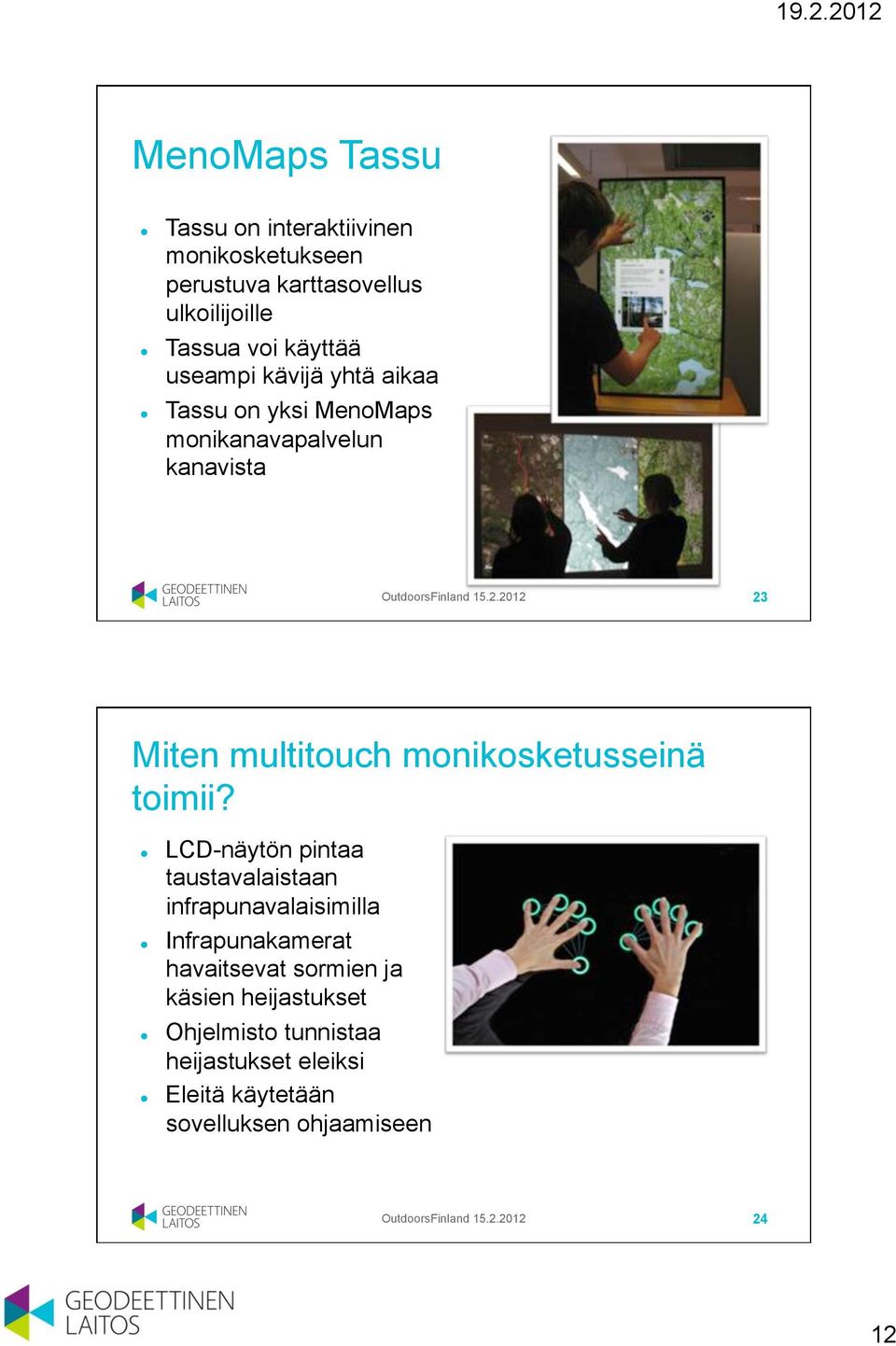 19.2.2012

MenoMaps Tassu

- Tassu on interaktiivinen monikosketukseen perustuva karttasovellus ulkoilijoille
- Tassua voi käyttää useampi kävijä yhtä aikaa
- Tassu on yksi MenoMaps monikanavapalvelun kanavista

GEODEETTINEN LAITOS

OutdoorsFinland 15.2.2012

23

Miten multitouch monikosketusseinä toimii?

- LCD-näytön pintaa taustavalaistaan infrapunavalaisimilla
- Infrapunakamerat havaitsevat sormien ja käsien heijastukset
- Ohjelmisto tunnistaa heijastukset eleiksi
- Eleitä käytetään sovelluksen ohjaamiseen

GEODEETTINEN LAITOS

OutdoorsFinland 15.2.2012

24

GEODEETTINEN LAITOS

12